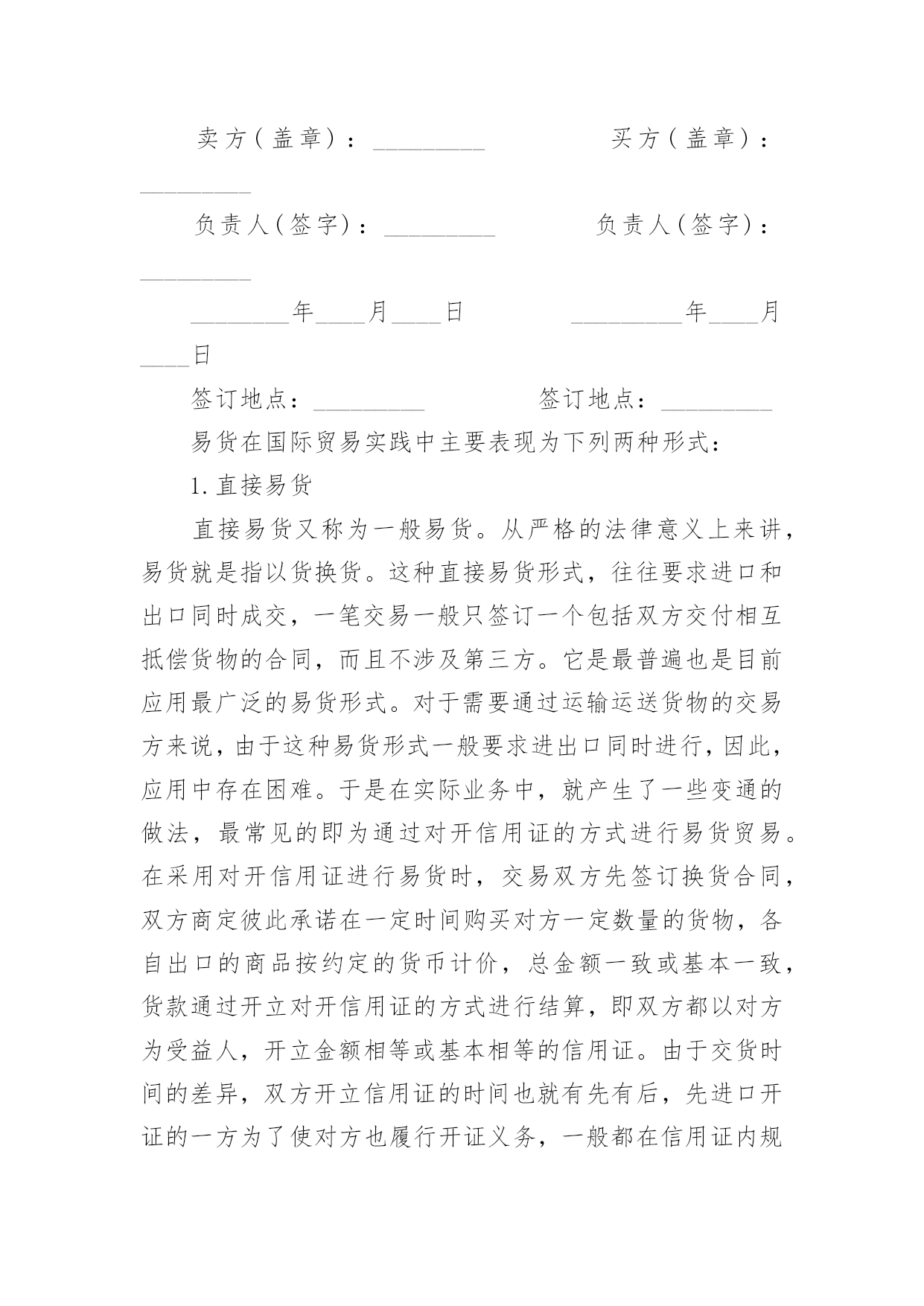 卖方（盖章）：_________　　　　买方（盖章）：_________

负责人（签字）：_________　　　　负责人（签字）：_________

________年____月____日　　　　_________年____月____日

签订地点：_________　　　　签订地点：_________

易货在国际贸易实践中主要表现为下列两种形式：

1. 直接易货

直接易货又称为一般易货。从严格的法律意义上来讲，易货就是指以货换货。这种直接易货形式，往往要求进口和出口同时成交，一笔交易一般只签订一个包括双方交付相互抵偿货物的合同，而且不涉及第三方。它是最普遍也是目前应用最广泛的易货形式。对于需要通过运输运送货物的交易方来说，由于这种易货形式一般要求进出口同时进行，因此，应用中存在困难。于是在实际业务中，就产生了一些变通的做法，最常见的即为通过对开信用证的方式进行易货贸易。在采用对开信用证进行易货时，交易双方先签订换货合同，双方商定彼此承诺在一定时间购买对方一定数量的货物，各自出口的商品按约定的货币计价，总金额一致或基本一致，货款通过开立对开信用证的方式进行结算，即双方都以对方为受益人，开立金额相等或基本相等的信用证。由于交货时间的差异，双方开立信用证的时间也就有先有后，先进口开证的一方为了使对方也履行开证义务，一般都在信用证内规